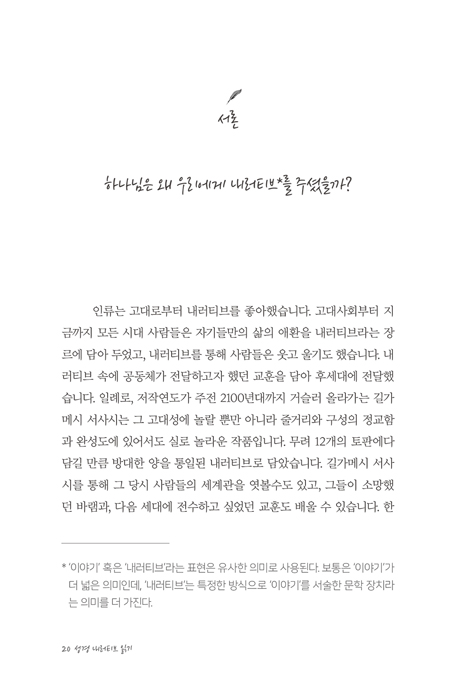 서론

하나님은 왜 우리에게 내러티브*를 주셨을까?

인류는 고대로부터 내러티브를 좋아했습니다. 고대사회부터 지금까지 모든 시대 사람들은 자기들만의 삶의 애환을 내러티브라는 장르에 담아 두었고, 내러티브를 통해 사람들은 웃고 울기도 했습니다. 내러티브 속에 공동체가 전달하고자 했던 교훈을 담아 후세대에 전달했습니다. 일례로, 저작연도가 주전 2100년대까지 거슬러 올라가는 길가메시 서사시는 그 고대성에 놀랄 뿐만 아니라 줄거리와 구성의 정교함과 완성도에 있어서도 실로 놀라운 작품입니다. 무려 12개의 토판에다 담길 만큼 방대한 양을 통일된 내러티브로 담았습니다. 길가메시 서사시를 통해 그 당시 사람들의 세계관을 엿볼수도 있고, 그들이 소망했던 바램과, 다음 세대에 전수하고 싶었던 교훈도 배울 수 있습니다. 한

* '이야기' 혹은 '내러티브'라는 표현은 유사한 의미로 사용된다. 보통은 '이야기'가 더 넓은 의미인데, '내러티브'는 특정한 방식으로 '이야기'를 서술한 문학 장치라는 의미를 더 가진다.

20 성경 내러티브 읽기